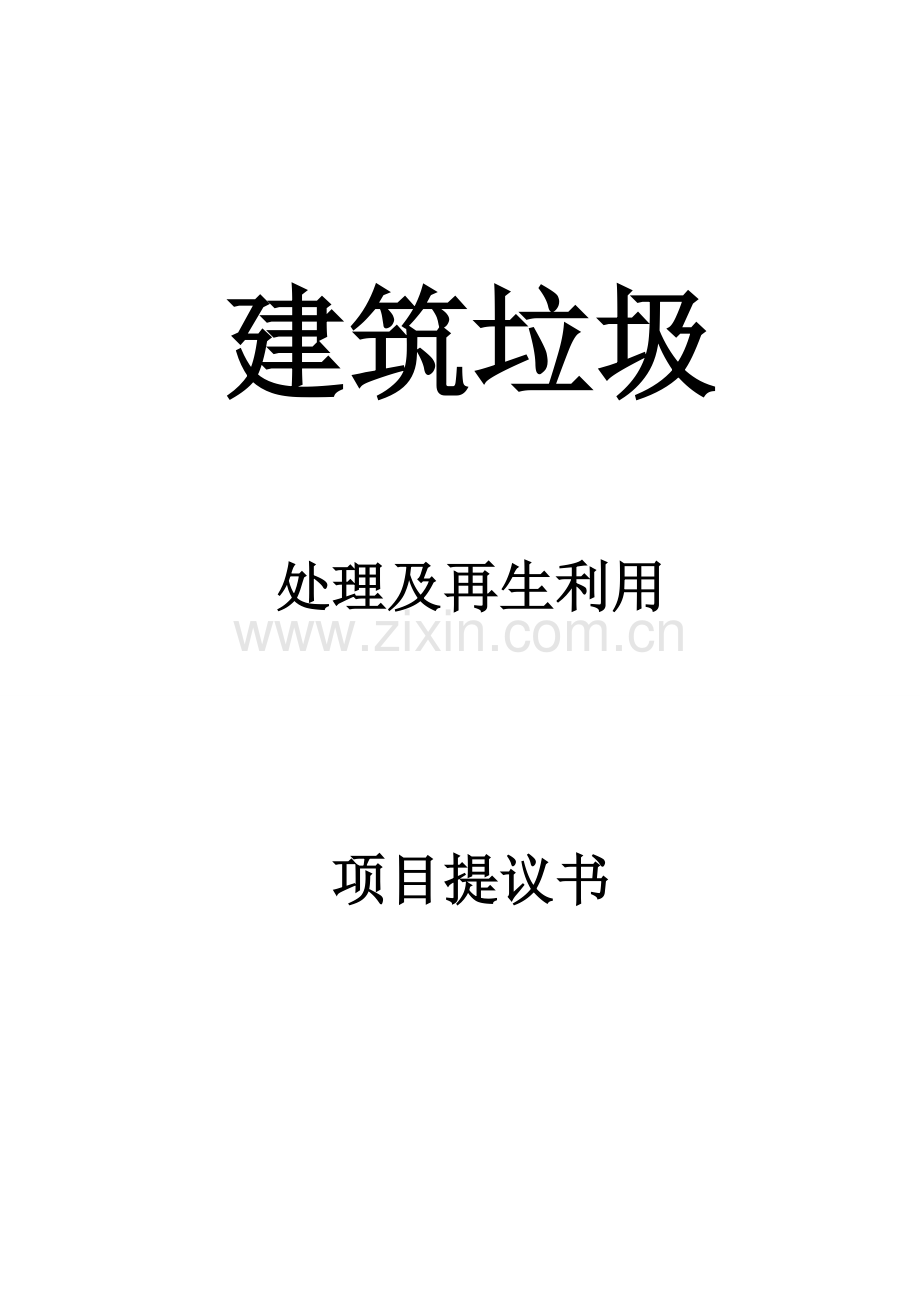 建筑垃圾

处理及再生利用

www.zixin.com.cn

项目提议书